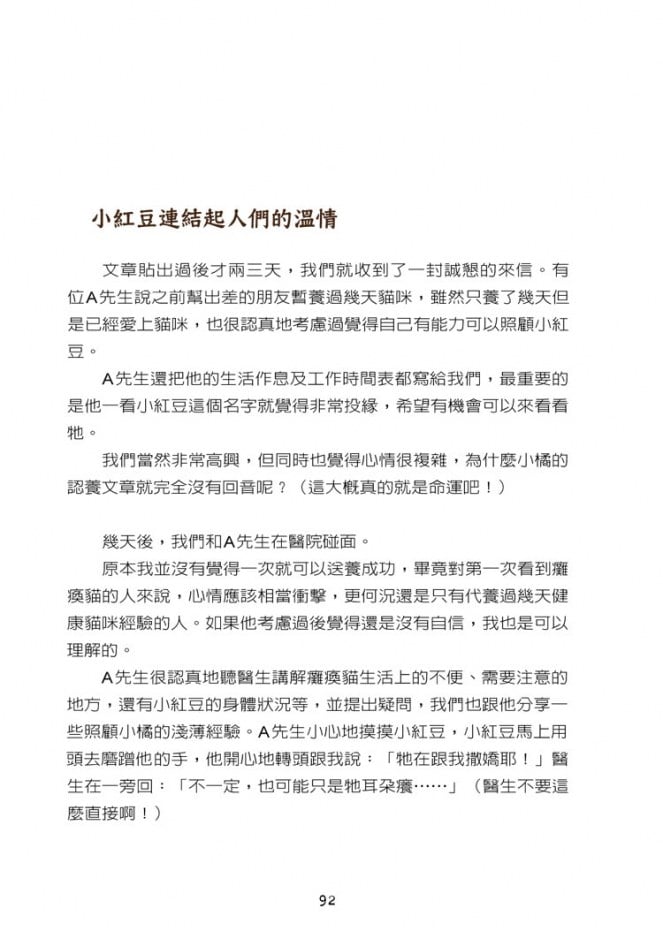 小紅豆連結起人們的溫情

文章貼出過後才兩三天，我們就收到了一封誠懇的來信。有位A先生說之前幫出差的朋友暫養過幾天貓咪，雖然只養了幾天但是已經愛上貓咪，也很認真地考慮過覺得自己有能力可以照顧小紅豆。

A先生還把他的生活作息及工作時間表都寫給我們，最重要的是他一看小紅豆這個名字就覺得非常投緣，希望有機會可以來看看牠。

我們當然非常高興，但同時也覺得心情很複雜，為什麼小橘的認養文章就完全沒有回音呢？（這大概真的就是命運吧！）

幾天後，我們和A先生在醫院碰面。

原本我並沒有覺得一次就可以送養成功，畢竟對第一次看到癱瘓貓的人來說，心情應該相當衝擊，更何況還是只有代養過幾天健康貓咪經驗的人。如果他考慮過後覺得還是沒有自信，我也是可以理解的。

A先生很認真地聽醫生講解癱瘓貓生活上的不便、需要注意的地方，還有小紅豆的身體狀況等，並提出疑問，我們也跟他分享一些照顧小橘的淺薄經驗。A先生小心地摸摸小紅豆，小紅豆馬上用頭去磨蹭他的手，他開心地轉頭跟我說：「牠在跟我撒嬌耶！」醫生在一旁回：「不一定，也可能只是牠耳朵癢……」（醫生不要這麼直接啊！）

92